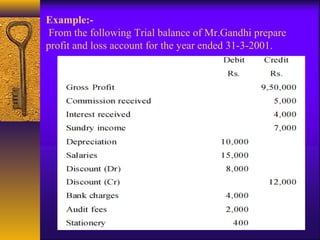 Example:-

From the following Trial balance of Mr.Gandhi prepare profit and loss account for the year ended 31-3-2001.

| | Debit Rs. | Credit Rs. |
|---|---|---|
| Gross Profit | | 9,50,000 |
| Commission received | | 5,000 |
| Interest received | | 4,000 |
| Sundry income | | 7,000 |
| Depreciation | 10,000 | |
| Salaries | 15,000 | |
| Discount (Dr) | 8,000 | |
| Discount (Cr) | | 12,000 |
| Bank charges | 4,000 | |
| Audit fees | 2,000 | |
| Stationery | 400 | |